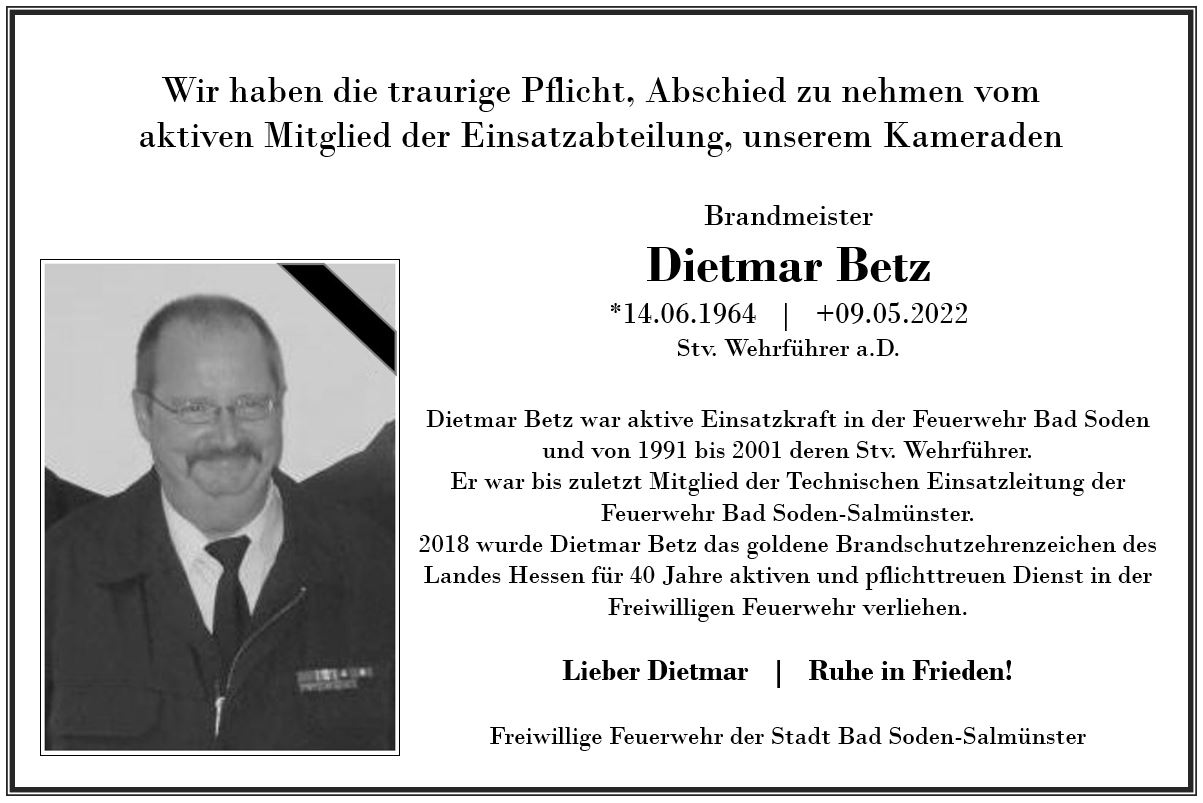 Wir haben die traurige Pflicht, Abschied zu nehmen vom aktiven Mitglied der Einsatzabteilung, unserem Kameraden

Brandmeister

Dietmar Betz

*14.06.1964 | +09.05.2022

Stv. Wehrführer a.D.

Dietmar Betz war aktive Einsatzkraft in der Feuerwehr Bad Soden und von 1991 bis 2001 deren Stv. Wehrführer.
Er war bis zuletzt Mitglied der Technischen Einsatzleitung der Feuerwehr Bad Soden-Salmünster.
2018 wurde Dietmar Betz das goldene Brandschutzehrenzeichen des Landes Hessen für 40 Jahre aktiven und pflichttreuen Dienst in der Freiwilligen Feuerwehr verliehen.

Lieber Dietmar | Ruhe in Frieden!

Freiwillige Feuerwehr der Stadt Bad Soden-Salmünster